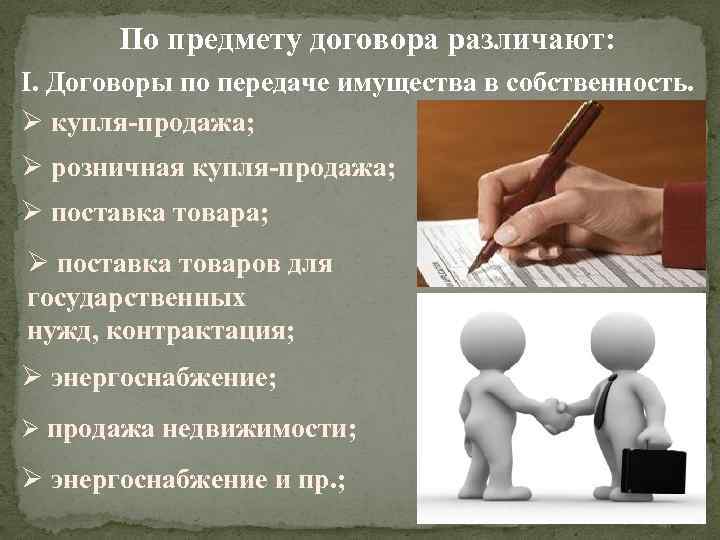 По предмету договора различают:

I. Договоры по передаче имущества в собственность.

➢ купля-продажа;

➢ розничная купля-продажа;

➢ поставка товара;

➢ поставка товаров для государственных нужд, контрактация;

➢ энергоснабжение;

➢ продажа недвижимости;

➢ энергоснабжение и пр.;